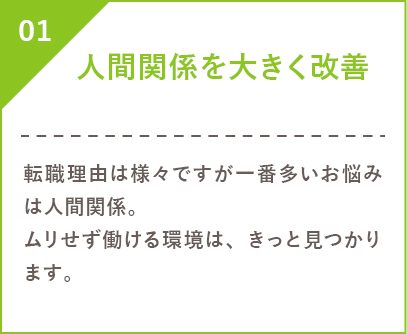 01

人間関係を大きく改善

転職理由は様々ですが一番多いお悩みは人間関係。
ムリせず働ける環境は、きっと見つかります。